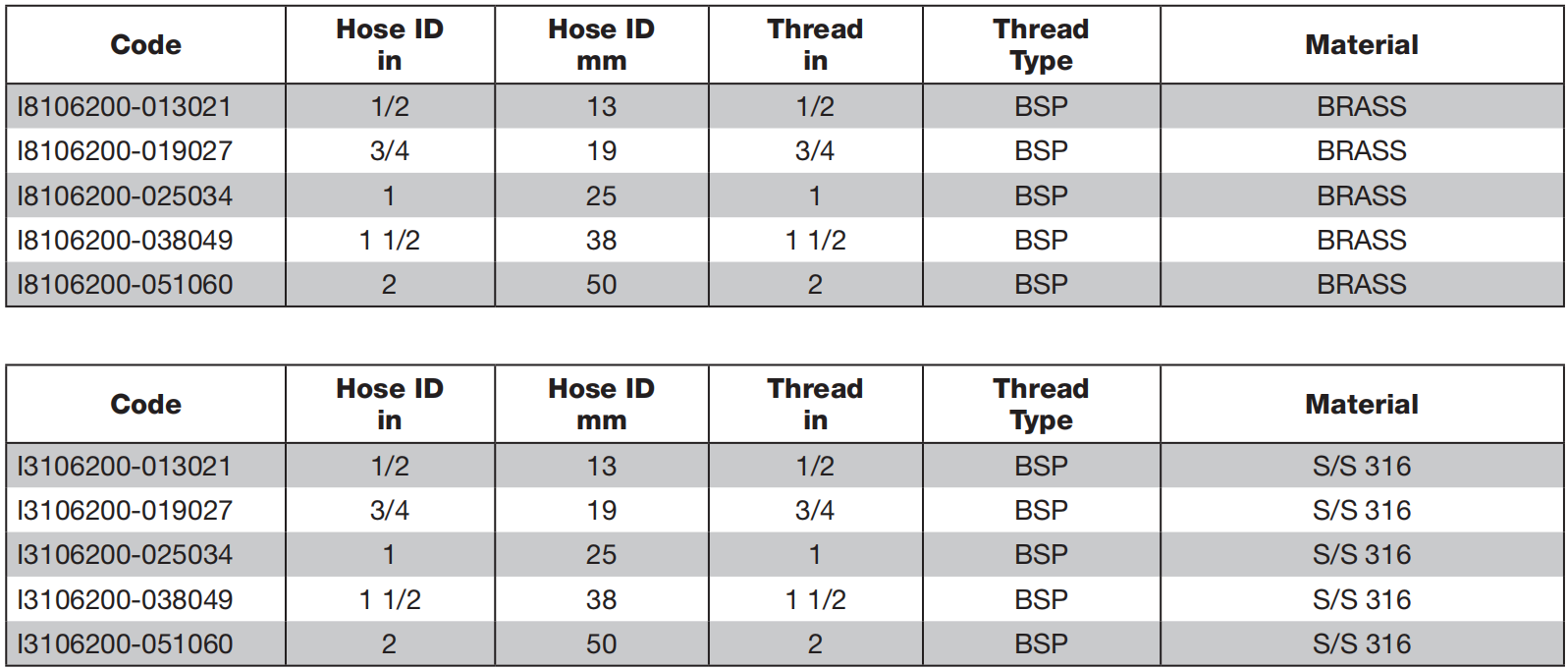 | Code | Hose ID in | Hose ID mm | Thread in | Thread Type | Material |
|---|---|---|---|---|---|
| I8106200-013021 | 1/2 | 13 | 1/2 | BSP | BRASS |
| I8106200-019027 | 3/4 | 19 | 3/4 | BSP | BRASS |
| I8106200-025034 | 1 | 25 | 1 | BSP | BRASS |
| I8106200-038049 | 1 1/2 | 38 | 1 1/2 | BSP | BRASS |
| I8106200-051060 | 2 | 50 | 2 | BSP | BRASS |

| Code | Hose ID in | Hose ID mm | Thread in | Thread Type | Material |
|---|---|---|---|---|---|
| I3106200-013021 | 1/2 | 13 | 1/2 | BSP | S/S 316 |
| I3106200-019027 | 3/4 | 19 | 3/4 | BSP | S/S 316 |
| I3106200-025034 | 1 | 25 | 1 | BSP | S/S 316 |
| I3106200-038049 | 1 1/2 | 38 | 1 1/2 | BSP | S/S 316 |
| I3106200-051060 | 2 | 50 | 2 | BSP | S/S 316 |